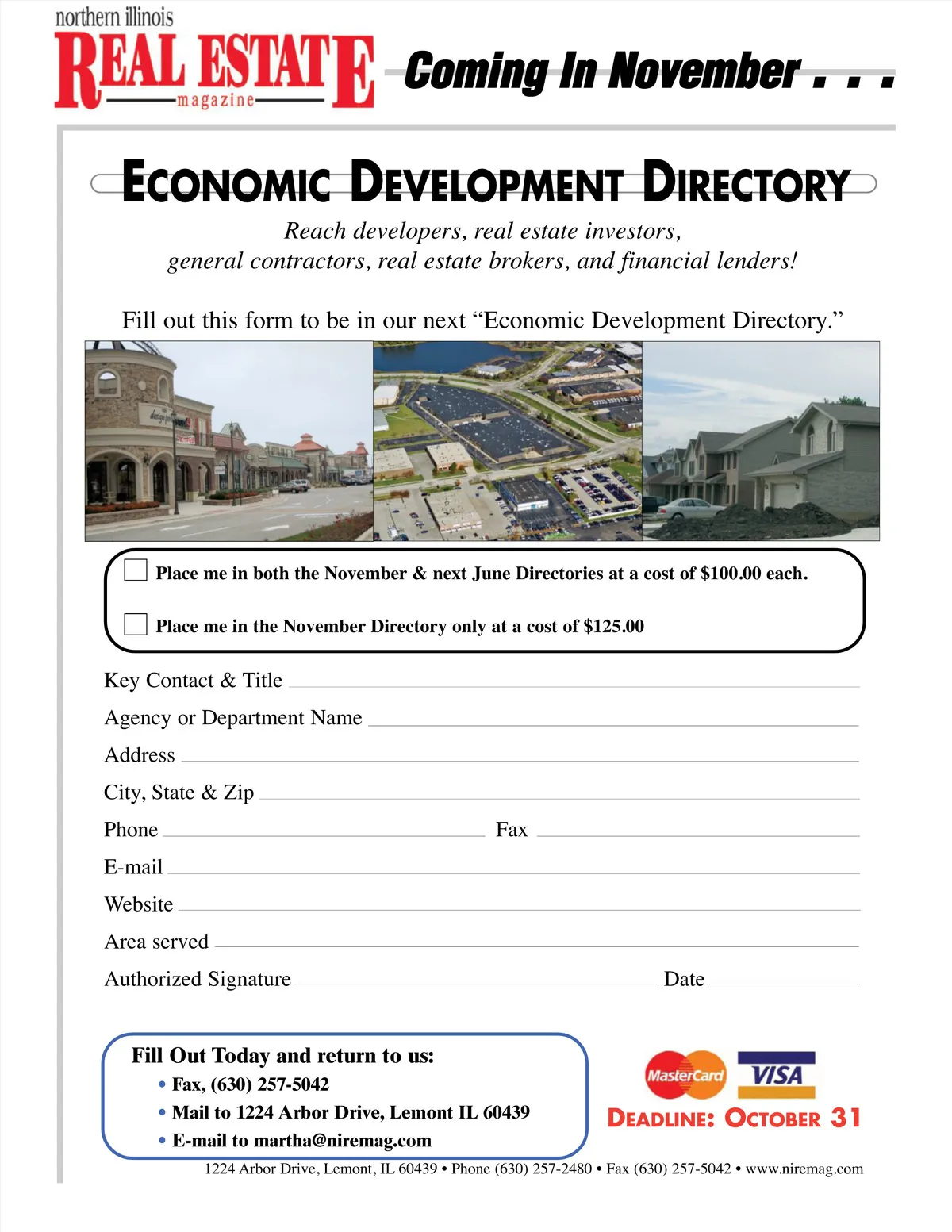 northern illinois
REAL ESTATE
magazine

Coming In November . . .

ECONOMIC DEVELOPMENT DIRECTORY

Reach developers, real estate investors, general contractors, real estate brokers, and financial lenders!

Fill out this form to be in our next “Economic Development Directory.”

Place me in both the November & next June Directories at a cost of $100.00 each.

Place me in the November Directory only at a cost of $125.00

Key Contact & Title

Agency or Department Name

Address

City, State & Zip

Phone

Fax

E-mail

Website

Area served

Authorized Signature

Date

Fill Out Today and return to us:

• Fax, (630) 257-5042

• Mail to 1224 Arbor Drive, Lemont IL 60439

• E-mail to martha@niremag.com

MasterCard

VISA

DEADLINE: OCTOBER 31

1224 Arbor Drive, Lemont, IL 60439 • Phone (630) 257-2480 • Fax (630) 257-5042 • www.niremag.com